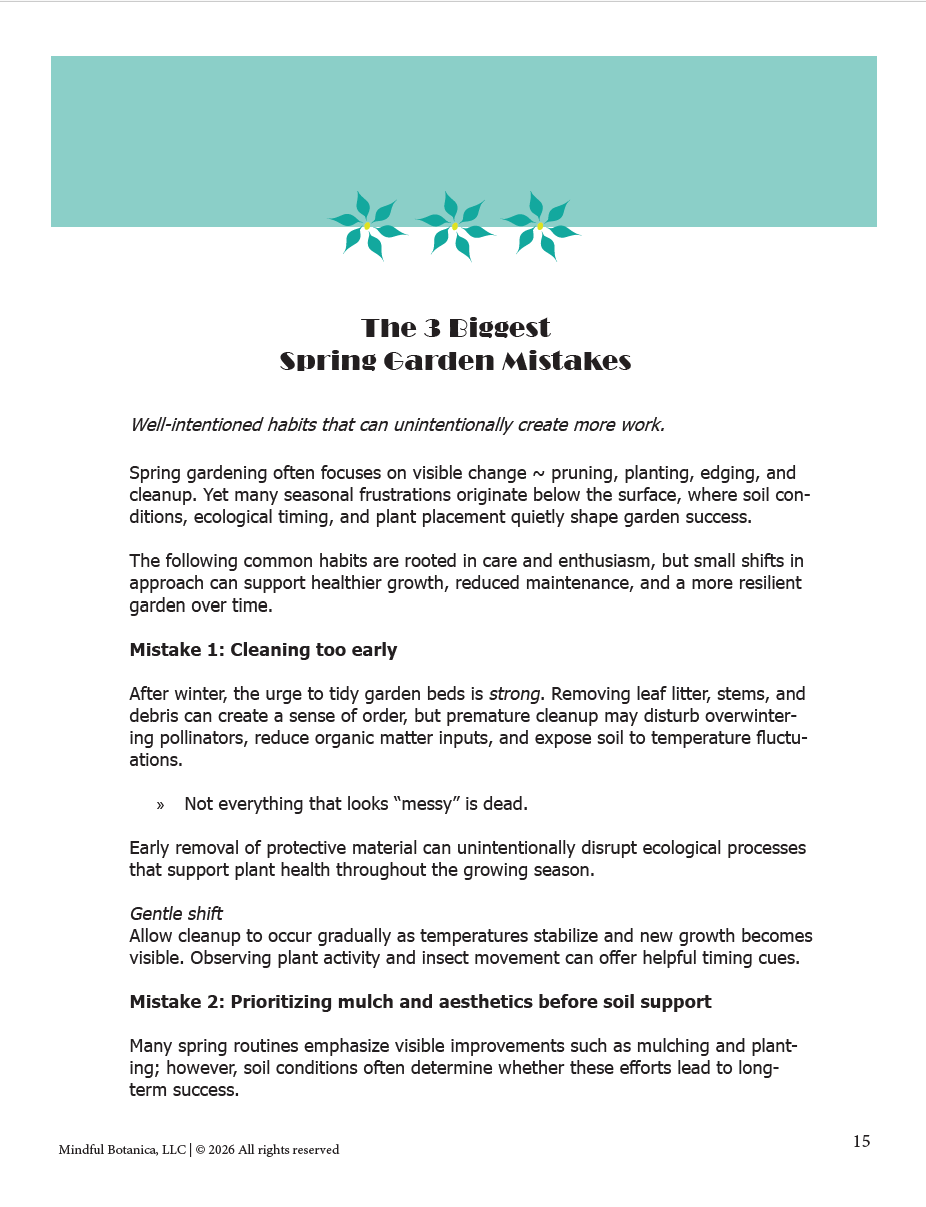 The 3 Biggest
Spring Garden Mistakes

Well-intentioned habits that can unintentionally create more work.

Spring gardening often focuses on visible change ~ pruning, planting, edging, and cleanup. Yet many seasonal frustrations originate below the surface, where soil conditions, ecological timing, and plant placement quietly shape garden success.

The following common habits are rooted in care and enthusiasm, but small shifts in approach can support healthier growth, reduced maintenance, and a more resilient garden over time.

Mistake 1: Cleaning too early

After winter, the urge to tidy garden beds is strong. Removing leaf litter, stems, and debris can create a sense of order, but premature cleanup may disturb overwintering pollinators, reduce organic matter inputs, and expose soil to temperature fluctuations.

» Not everything that looks “messy” is dead.

Early removal of protective material can unintentionally disrupt ecological processes that support plant health throughout the growing season.

Gentle shift
Allow cleanup to occur gradually as temperatures stabilize and new growth becomes visible. Observing plant activity and insect movement can offer helpful timing cues.

Mistake 2: Prioritizing mulch and aesthetics before soil support

Many spring routines emphasize visible improvements such as mulching and planting; however, soil conditions often determine whether these efforts lead to long-term success.

Mindful Botanica, LLC | © 2026 All rights reserved

15